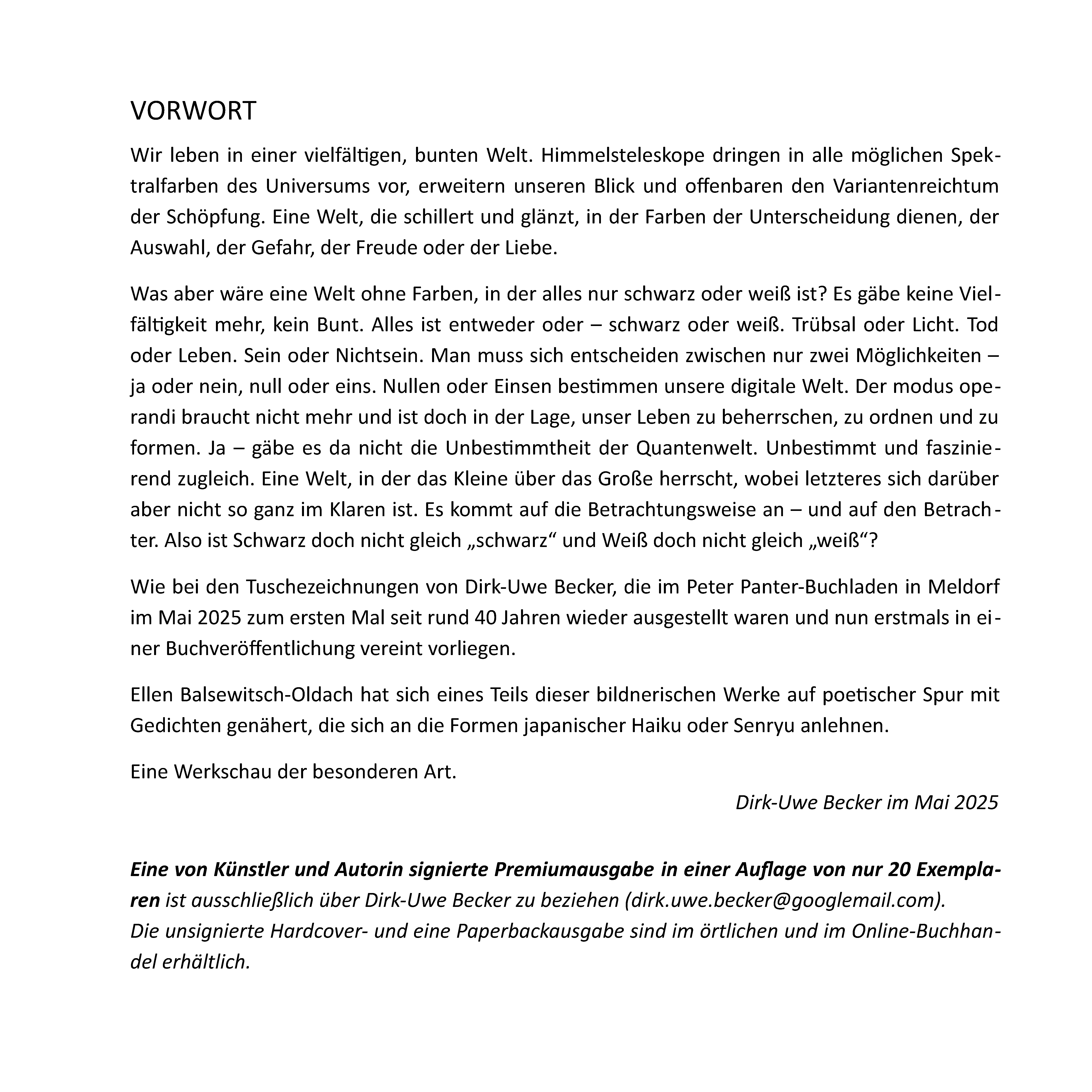 VORWORT

Wir leben in einer vielfältigen, bunten Welt. Himmelsteleskope dringen in alle möglichen Spektralfarben des Universums vor, erweitern unseren Blick und offenbaren den Variantenreichtum der Schöpfung. Eine Welt, die schillert und glänzt, in der Farben der Unterscheidung dienen, der Auswahl, der Gefahr, der Freude oder der Liebe.

Was aber wäre eine Welt ohne Farben, in der alles nur schwarz oder weiß ist? Es gäbe keine Vielfältigkeit mehr, kein Bunt. Alles ist entweder oder – schwarz oder weiß. Trübsal oder Licht. Tod oder Leben. Sein oder Nichtsein. Man muss sich entscheiden zwischen nur zwei Möglichkeiten – ja oder nein, null oder eins. Nullen oder Einsen bestimmen unsere digitale Welt. Der modus operandi braucht nicht mehr und ist doch in der Lage, unser Leben zu beherrschen, zu ordnen und zu formen. Ja – gäbe es da nicht die Unbestimmtheit der Quantenwelt. Unbestimmt und faszinierend zugleich. Eine Welt, in der das Kleine über das Große herrscht, wobei letzteres sich darüber aber nicht so ganz im Klaren ist. Es kommt auf die Betrachtungsweise an – und auf den Betrachter. Also ist Schwarz doch nicht gleich „schwarz“ und Weiß doch nicht gleich „weiß“?

Wie bei den Tuschezeichnungen von Dirk-Uwe Becker, die im Peter Panter-Buchladen in Meldorf im Mai 2025 zum ersten Mal seit rund 40 Jahren wieder ausgestellt waren und nun erstmals in einer Buchveröffentlichung vereint vorliegen.

Ellen Balsewitsch-Oldach hat sich eines Teils dieser bildnerischen Werke auf poetischer Spur mit Gedichten genähert, die sich an die Formen japanischer Haiku oder Senryu anlehnen.

Eine Werkschau der besonderen Art.

Dirk-Uwe Becker im Mai 2025

Eine von Künstler und Autorin signierte Premiumausgabe in einer Auflage von nur 20 Exemplaren ist ausschließlich über Dirk-Uwe Becker zu beziehen (dirk.uwe.becker@googlemail.com).
Die unsignierte Hardcover- und eine Paperbackausgabe sind im örtlichen und im Online-Buchhandel erhältlich.